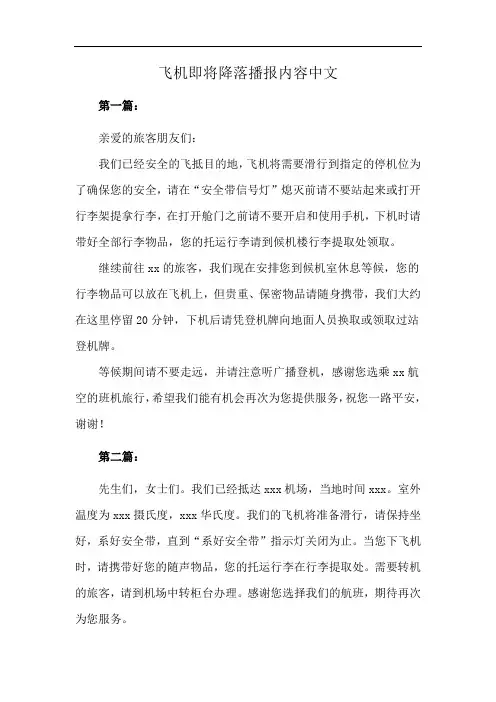 飞机即将降落播报内容中文

第一篇：

亲爱的旅客朋友们：

我们已经安全的飞抵目的地，飞机将需要滑行到指定的停机位为了确保您的安全，请在“安全带信号灯”熄灭前请不要站起来或打开行李架提拿行李，在打开舱门之前请不要开启和使用手机，下机时请带好全部行李物品，您的托运行李请到候机楼行李提取处领取。

继续前往 xx 的旅客，我们现在安排您到候机室休息等候，您的行李物品可以放在飞机上，但贵重、保密物品请随身携带，我们大约在这里停留 20 分钟，下机后请凭登机牌向地面人员换取或领取过站登机牌。

等候期间请不要走远，并请注意听广播登机，感谢您选乘 xx 航空的班机旅行，希望我们能有机会再次为您提供服务，祝您一路平安，谢谢！

第二篇：

先生们，女士们。我们已经抵达 xxx 机场，当地时间 xxx。室外温度为 xxx 摄氏度，xxx 华氏度。我们的飞机将准备滑行，请保持坐好，系好安全带，直到“系好安全带”指示灯关闭为止。当您下飞机时，请携带好您的随声物品，您的托运行李在行李提取处。需要转机的旅客，请到机场中转柜台办理。感谢您选择我们的航班，期待再次为您服务。